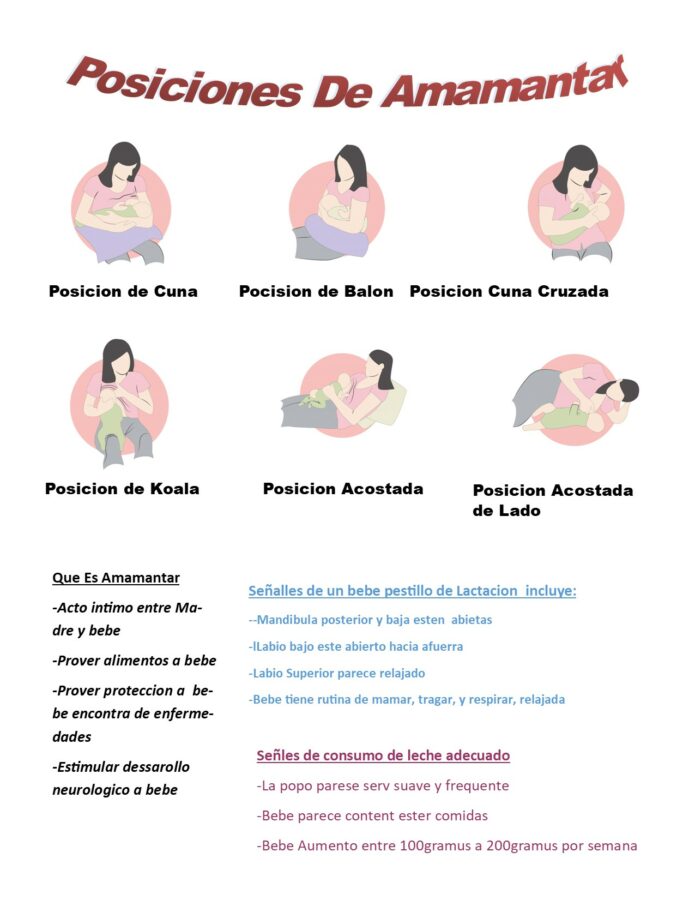 Posiciones De Amamantar

Posicion de Cuna

Pocision de Balon

Posicion Cuna Cruzada

Posicion de Koala

Posicion Acostada

Posicion Acostada de Lado

Que Es Amamantar

-Acto intimo entre Madre y bebe

-Prover alimentos a bebe

-Prover proteccion a bebe encontra de enfermedades

-Estimular dessarollo neurologico a bebe

Señalles de un bebe pestillo de Lactacion incluye:

--Mandibula posterior y baja esten abietas

-lLabio bajo este abierto hacia afuerra

-Labio Superior parece relajado

-Bebe tiene rutina de mamar, tragar, y respirar, relajada

Señles de consumo de leche adecuado

-La popo parese serv suave y frequente

-Bebe parece content ester comidas

-Bebe Aumento entre 100gramus a 200gramus por semana